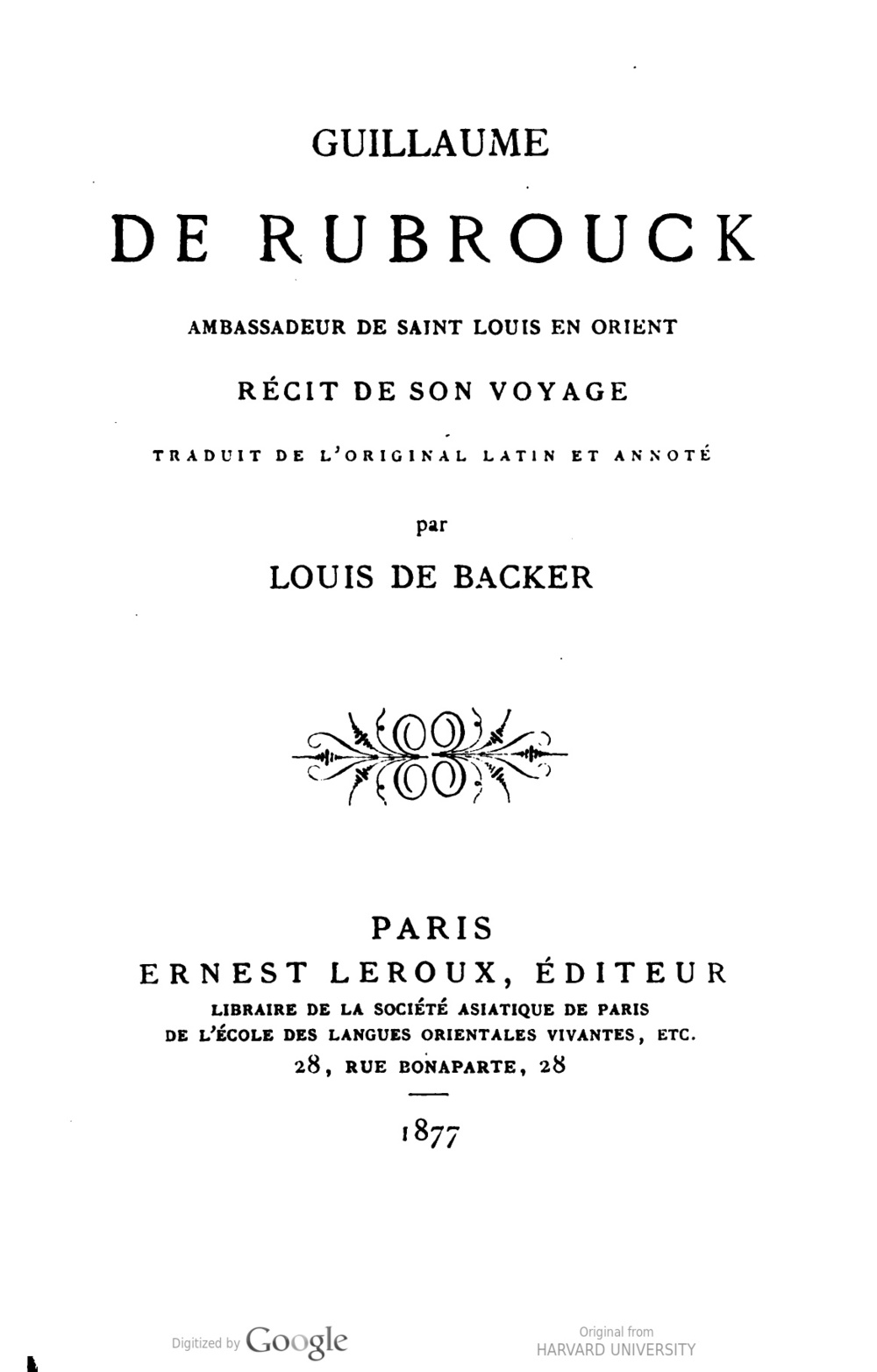 GUILLAUME

DE RUBROUCK

AMBASSADEUR DE SAINT LOUIS EN ORIENT

RÉCIT DE SON VOYAGE

TRADUIT DE L'ORIGINAL LATIN ET ANNOTÉ

par

LOUIS DE BACKER

PARIS
ERNEST LEROUX, ÉDITEUR
LIBRAIRE DE LA SOCIÉTÉ ASIATIQUE DE PARIS
DE L'ÉCOLE DES LANGUES ORIENTALES VIVANTES, ETC.
28, RUE BONAPARTE, 28

1877

Digitized by Google

Original from
HARVARD UNIVERSITY